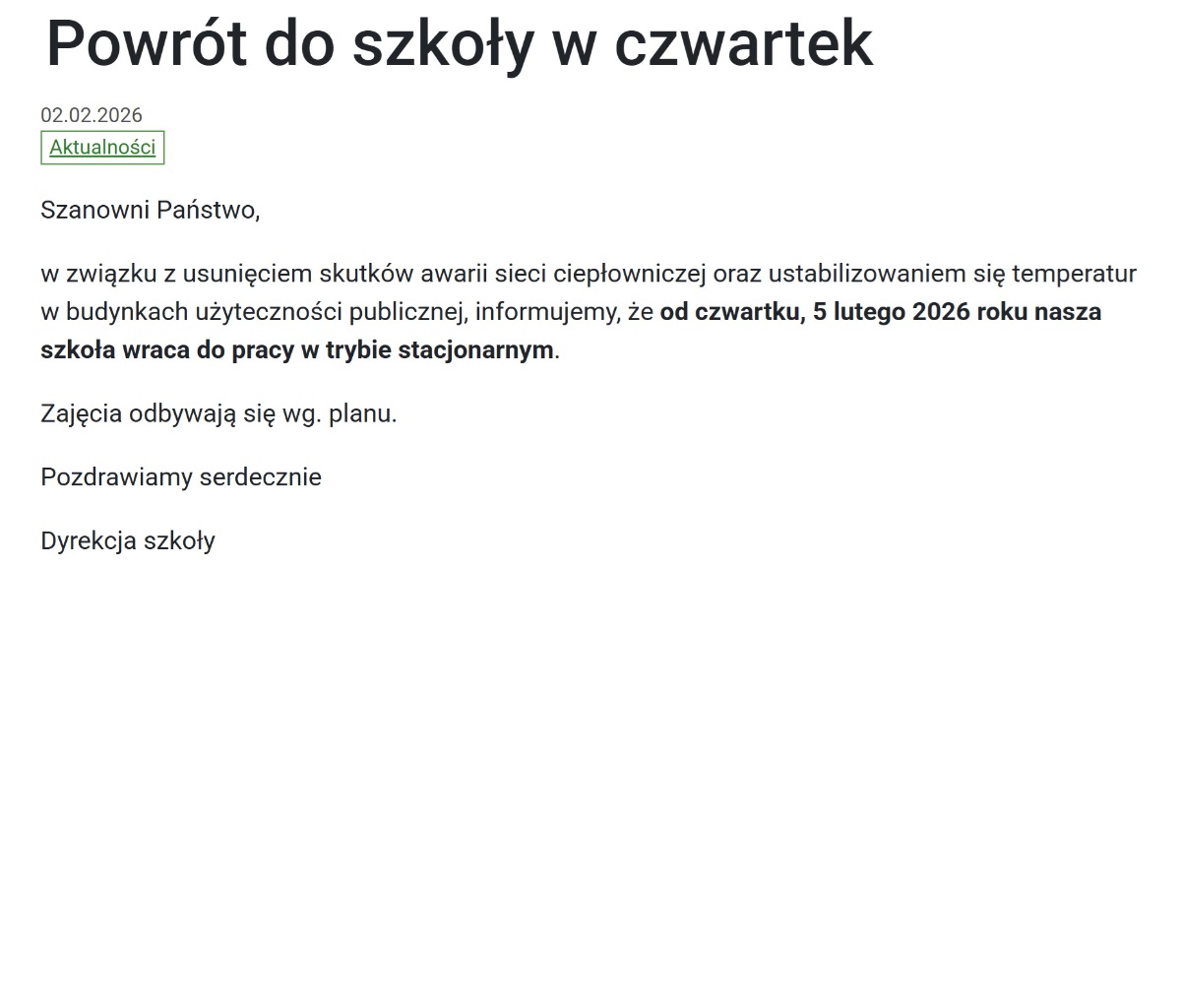 Powrót do szkoły w czwartek

02.02.2026
Aktualności

Szanowni Państwo,

w związku z usunięciem skutków awarii sieci ciepłowniczej oraz ustabilizowaniem się temperatur w budynkach użyteczności publicznej, informujemy, że od czwartku, 5 lutego 2026 roku nasza szkoła wraca do pracy w trybie stacjonarnym.

Zajęcia odbywają się wg. planu.

Pozdrawiamy serdecznie

Dyrekcja szkoły